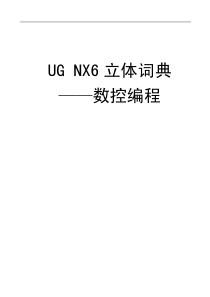 UG NX6 立体词典
——数控编程